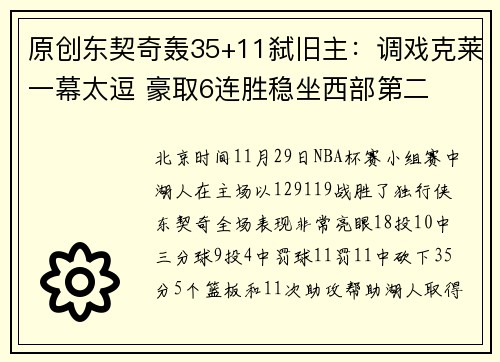 原创东契奇轰35+11弑旧主：调戏克莱一幕太逗 豪取6连胜稳坐西部第二

北京时间11月29日NBA杯赛小组赛中湖人在主场以129119战胜了独行侠东契奇全场表现非常亮眼18投10中三分球9投4中罚球11罚11中砍下35分5个篮板和11次助攻帮助湖人取得